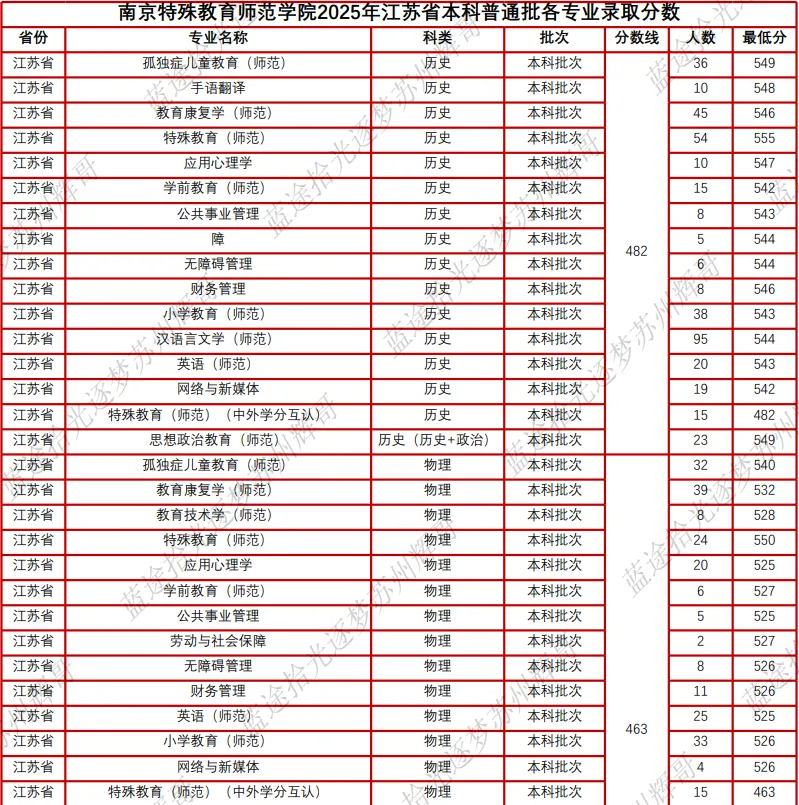 南京特殊教育师范学院2025年江苏省本科普通批各专业录取分数

| 省份 | 专业名称 | 科类 | 批次 | 分数线 | 人数 | 最低分 |
|---|---|---|---|---|---|---|
| 江苏省 | 孤独症儿童教育（师范） | 历史 | 本科批次 | 482 | 36 | 549 |
| 江苏省 | 手语翻译 | 历史 | 本科批次 | | 10 | 548 |
| 江苏省 | 教育康复学（师范） | 历史 | 本科批次 | | 45 | 546 |
| 江苏省 | 特殊教育（师范） | 历史 | 本科批次 | | 54 | 555 |
| 江苏省 | 应用心理学 | 历史 | 本科批次 | | 10 | 547 |
| 江苏省 | 学前教育（师范） | 历史 | 本科批次 | | 15 | 542 |
| 江苏省 | 公共事业管理 | 历史 | 本科批次 | | 8 | 543 |
| 江苏省 | 障 | 历史 | 本科批次 | | 5 | 544 |
| 江苏省 | 无障碍管理 | 历史 | 本科批次 | | 6 | 544 |
| 江苏省 | 财务管理 | 历史 | 本科批次 | | 8 | 546 |
| 江苏省 | 小学教育（师范） | 历史 | 本科批次 | | 38 | 543 |
| 江苏省 | 汉语言文学（师范） | 历史 | 本科批次 | | 95 | 544 |
| 江苏省 | 英语（师范） | 历史 | 本科批次 | | 20 | 543 |
| 江苏省 | 网络与新媒体 | 历史 | 本科批次 | | 19 | 542 |
| 江苏省 | 特殊教育（师范）（中外学分互认） | 历史 | 本科批次 | | 15 | 482 |
| 江苏省 | 思想政治教育（师范） | 历史（历史+政治） | 本科批次 | | 23 | 549 |
| 江苏省 | 孤独症儿童教育（师范） | 物理 | 本科批次 | 463 | 32 | 540 |
| 江苏省 | 教育康复学（师范） | 物理 | 本科批次 | | 39 | 532 |
| 江苏省 | 教育技术学（师范） | 物理 | 本科批次 | | 8 | 528 |
| 江苏省 | 特殊教育（师范） | 物理 | 本科批次 | | 24 | 550 |
| 江苏省 | 应用心理学 | 物理 | 本科批次 | | 20 | 525 |
| 江苏省 | 学前教育（师范） | 物理 | 本科批次 | | 6 | 527 |
| 江苏省 | 公共事业管理 | 物理 | 本科批次 | | 5 | 525 |
| 江苏省 | 劳动与社会保障 | 物理 | 本科批次 | | 2 | 527 |
| 江苏省 | 无障碍管理 | 物理 | 本科批次 | | 8 | 526 |
| 江苏省 | 财务管理 | 物理 | 本科批次 | | 11 | 526 |
| 江苏省 | 英语（师范） | 物理 | 本科批次 | | 25 | 525 |
| 江苏省 | 小学教育（师范） | 物理 | 本科批次 | | 33 | 526 |
| 江苏省 | 网络与新媒体 | 物理 | 本科批次 | | 4 | 526 |
| 江苏省 | 特殊教育（师范）（中外学分互认） | 物理 | 本科批次 | | 15 | 463 |

蓝途拾光逐梦苏州辉哥